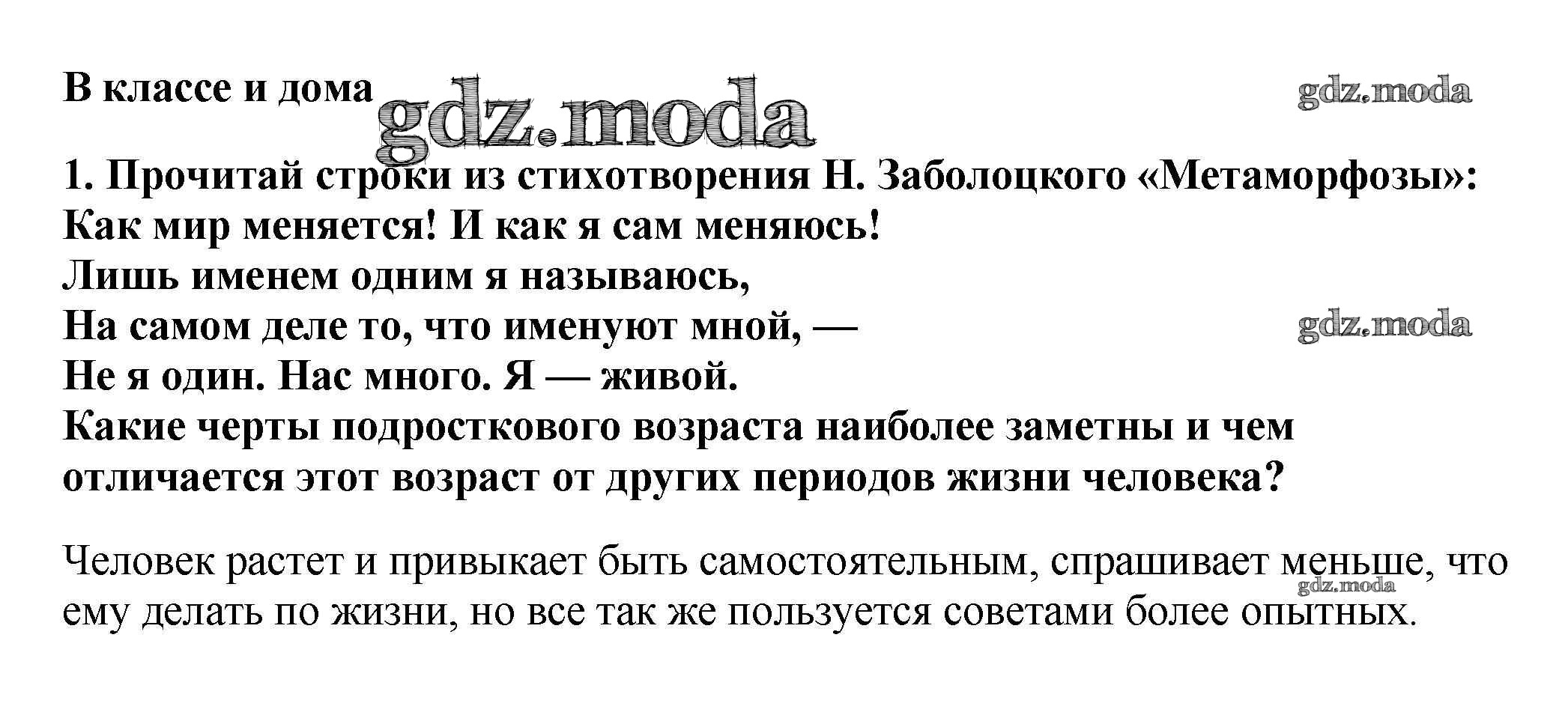 В классе и дома

1. Прочитай строки из стихотворения Н. Заболоцкого «Метаморфозы»:
Как мир меняется! И как я сам меняюсь!
Лишь именем одним я называюсь,
На самом деле то, что именуют мной, —
Не я один. Нас много. Я — живой.
Какие черты подросткового возраста наиболее заметны и чем отличается этот возраст от других периодов жизни человека?

Человек растет и привыкает быть самостоятельным, спрашивает меньше, что ему делать по жизни, но все так же пользуется советами более опытных.

gdz.moda